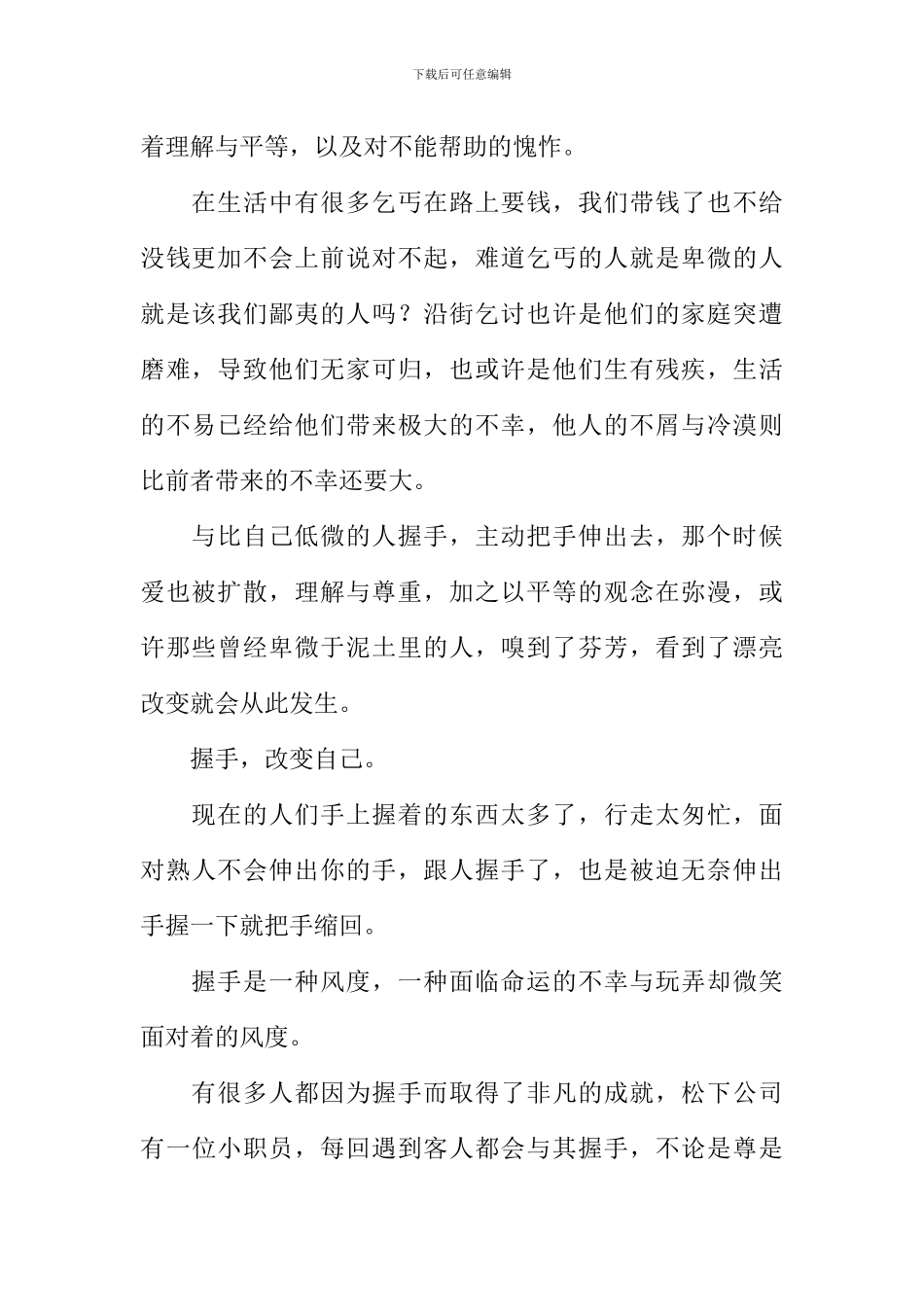 下载后可任意编辑

着理解与平等，以及对不能帮助的愧怍。

在生活中有很多乞丐在路上要钱，我们带钱了也不给没钱更加不会上前说对不起，难道乞丐的人就是卑微的人就是该我们鄙夷的人吗？沿街乞讨也许是他们的家庭突遭磨难，导致他们无家可归，也或许是他们生有残疾，生活的不易已经给他们带来极大的不幸，他人的不屑与冷漠则比前者带来的不幸还要大。

与比自己低微的人握手，主动把手伸出去，那个时候爱也被扩散，理解与尊重，加之以平等的观念在弥漫，或许那些曾经卑微于泥土里的人，嗅到了芬芳，看到了漂亮改变就会从此发生。

握手，改变自己。

现在的人们手上握着的东西太多了，行走太匆忙，面对熟人不会伸出你的手，跟人握手了，也是被迫无奈伸出手握一下就把手缩回。

握手是一种风度，一种面临命运的不幸与玩弄却微笑面对着的风度。

有很多人都因为握手而取得了非凡的成就，松下公司有一位小职员，每回遇到客人都会与其握手，不论是尊是